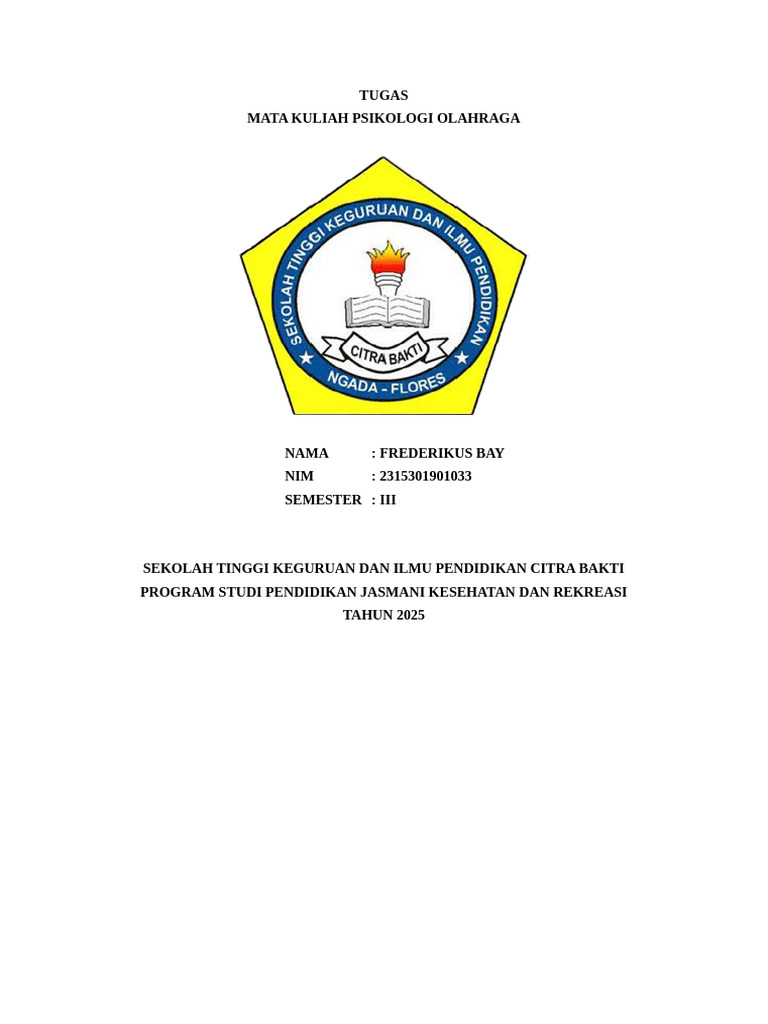 TUGAS
MATA KULIAH PSIKOLOGI OLAHRAGA

SEKOLAH TINGGI KEGURUAN DAN ILMU PENDIDIKAN
CITRA BAKTI
NGADA - FLORES

NAMA : FREDERIKUS BAY
NIM : 2315301901033
SEMESTER : III

SEKOLAH TINGGI KEGURUAN DAN ILMU PENDIDIKAN CITRA BAKTI
PROGRAM STUDI PENDIDIKAN JASMANI KESEHATAN DAN REKREASI
TAHUN 2025